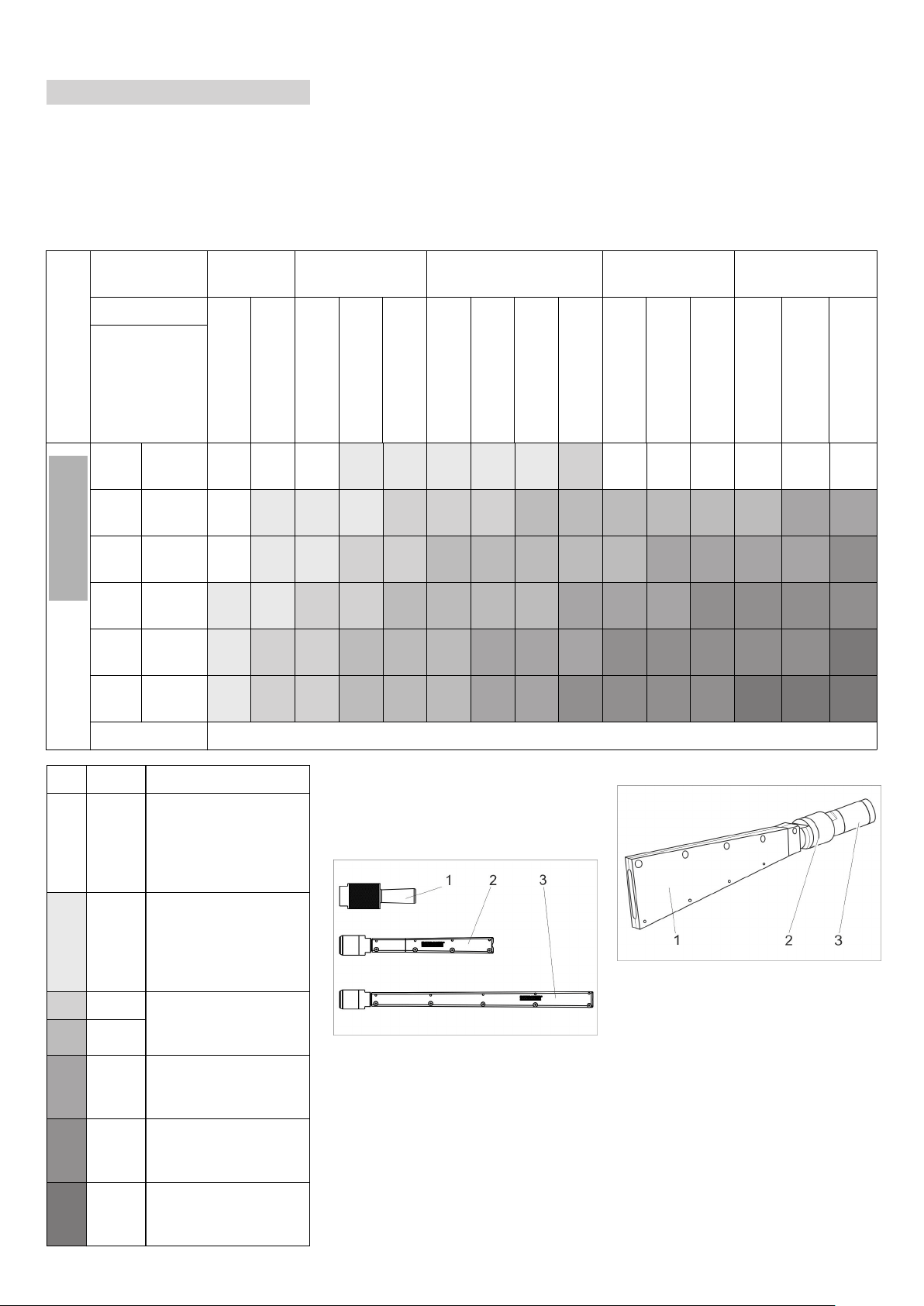 1 2 3

1 2 3